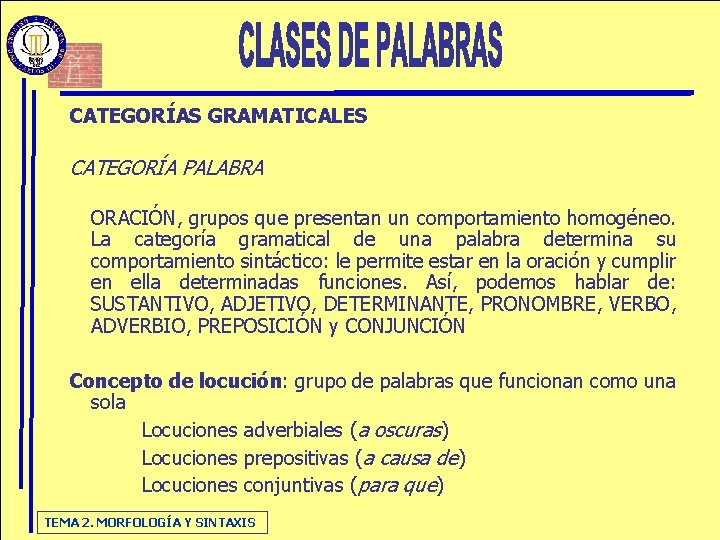 CLASES DE PALABRAS

CATEGORÍAS GRAMATICALES

CATEGORÍA PALABRA

ORACIÓN, grupos que presentan un comportamiento homogéneo. La categoría gramatical de una palabra determina su comportamiento sintáctico: le permite estar en la oración y cumplir en ella determinadas funciones. Así, podemos hablar de: SUSTANTIVO, ADJETIVO, DETERMINANTE, PRONOMBRE, VERBO, ADVERBIO, PREPOSICIÓN y CONJUNCIÓN

Concepto de locución: grupo de palabras que funcionan como una sola

Locuciones adverbiales (a oscuras)

Locuciones prepositivas (a causa de)

Locuciones conjuntivas (para que)

TEMA 2. MORFOLOGÍA Y SINTAXIS